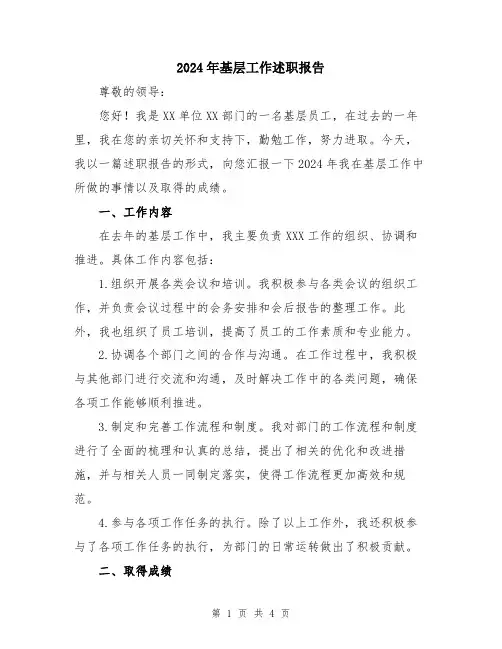 2024年基层工作述职报告

尊敬的领导：

您好！我是XX单位XX部门的一名基层员工，在过去的一年里，我在您的亲切关怀和支持下，勤勉工作，努力进取。今天，我以一篇述职报告的形式，向您汇报一下2024年我在基层工作中所做的事情以及取得的成绩。

一、工作内容

在去年的基层工作中，我主要负责XXX工作的组织、协调和推进。具体工作内容包括：

1.组织开展各类会议和培训。我积极参与各类会议的组织工作，并负责会议过程中的会务安排和会后报告的整理工作。此外，我也组织了员工培训，提高了员工的工作素质和专业能力。

2.协调各个部门之间的合作与沟通。在工作过程中，我积极与其他部门进行交流和沟通，及时解决工作中的各类问题，确保各项工作能够顺利推进。

3.制定和完善工作流程和制度。我对部门的工作流程和制度进行了全面的梳理和认真的总结，提出了相关的优化和改进措施，并与相关人员一同制定落实，使得工作流程更加高效和规范。

4.参与各项工作任务的执行。除了以上工作外，我还积极参与了各项工作任务的执行，为部门的日常运转做出了积极贡献。

二、取得成绩

第 1 页 共 4 页